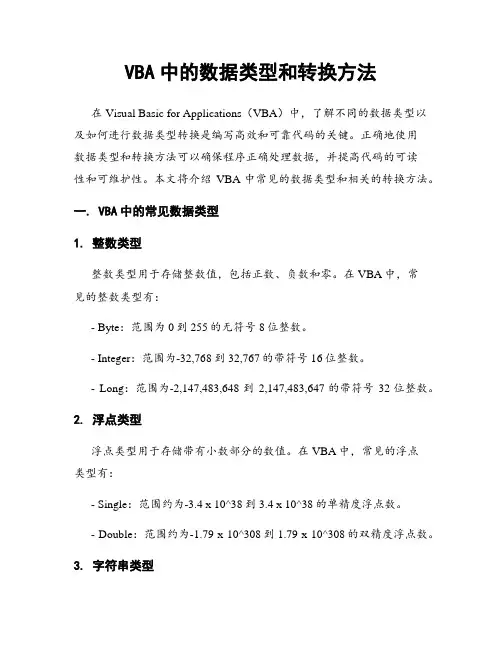 VBA 中的数据类型和转换方法

在 Visual Basic for Applications（VBA）中，了解不同的数据类型以及如何进行数据类型转换是编写高效和可靠代码的关键。正确地使用数据类型和转换方法可以确保程序正确处理数据，并提高代码的可读性和可维护性。本文将介绍 VBA 中常见的数据类型和相关的转换方法。

一. VBA 中的常见数据类型

1. 整数类型

整数类型用于存储整数值，包括正数、负数和零。在 VBA 中，常见的整数类型有：

- Byte：范围为 0 到 255 的无符号 8 位整数。

- Integer：范围为-32,768 到 32,767 的带符号 16 位整数。

- Long：范围为-2,147,483,648 到 2,147,483,647 的带符号 32 位整数。

2. 浮点类型

浮点类型用于存储带有小数部分的数值。在 VBA 中，常见的浮点类型有：

- Single：范围约为-3.4 x 10^38 到 3.4 x 10^38 的单精度浮点数。

- Double：范围约为-1.79 x 10^308 到 1.79 x 10^308 的双精度浮点数。

3. 字符串类型